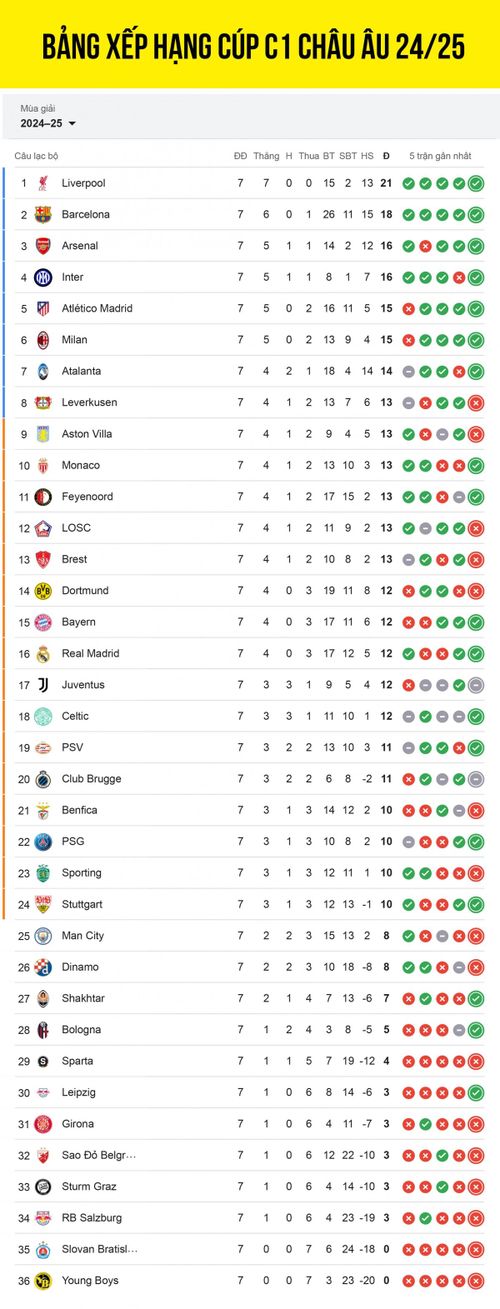 BẢNG XẾP HẠNG CÚP C1 CHÂU ÂU 24/25

Mùa giải
2024–25

| Câu lạc bộ | | ĐĐ | Thắng | H | Thua | BT | SBT | HS | Đ | 5 trận gần nhất |
|---|---|---|---|---|---|---|---|---|---|---|
| 1 | Liverpool | 7 | 7 | 0 | 0 | 15 | 2 | 13 | 21 | |
| 2 | Barcelona | 7 | 6 | 0 | 1 | 26 | 11 | 15 | 18 | |
| 3 | Arsenal | 7 | 5 | 1 | 1 | 14 | 2 | 12 | 16 | |
| 4 | Inter | 7 | 5 | 1 | 1 | 8 | 1 | 7 | 16 | |
| 5 | Atlético Madrid | 7 | 5 | 0 | 2 | 16 | 11 | 5 | 15 | |
| 6 | Milan | 7 | 5 | 0 | 2 | 13 | 9 | 4 | 15 | |
| 7 | Atalanta | 7 | 4 | 2 | 1 | 18 | 4 | 14 | 14 | |
| 8 | Leverkusen | 7 | 4 | 1 | 2 | 13 | 7 | 6 | 13 | |
| 9 | Aston Villa | 7 | 4 | 1 | 2 | 9 | 4 | 5 | 13 | |
| 10 | Monaco | 7 | 4 | 1 | 2 | 13 | 10 | 3 | 13 | |
| 11 | Feyenoord | 7 | 4 | 1 | 2 | 17 | 15 | 2 | 13 | |
| 12 | LOSC | 7 | 4 | 1 | 2 | 11 | 9 | 2 | 13 | |
| 13 | Brest | 7 | 4 | 1 | 2 | 10 | 8 | 2 | 13 | |
| 14 | Dortmund | 7 | 4 | 0 | 3 | 19 | 11 | 8 | 12 | |
| 15 | Bayern | 7 | 4 | 0 | 3 | 17 | 11 | 6 | 12 | |
| 16 | Real Madrid | 7 | 4 | 0 | 3 | 17 | 12 | 5 | 12 | |
| 17 | Juventus | 7 | 3 | 3 | 1 | 9 | 5 | 4 | 12 | |
| 18 | Celtic | 7 | 3 | 3 | 1 | 11 | 10 | 1 | 12 | |
| 19 | PSV | 7 | 3 | 2 | 2 | 13 | 10 | 3 | 11 | |
| 20 | Club Brugge | 7 | 3 | 2 | 2 | 6 | 8 | -2 | 11 | |
| 21 | Benfica | 7 | 3 | 1 | 3 | 14 | 12 | 2 | 10 | |
| 22 | PSG | 7 | 3 | 1 | 3 | 10 | 8 | 2 | 10 | |
| 23 | Sporting | 7 | 3 | 1 | 3 | 12 | 11 | 1 | 10 | |
| 24 | Stuttgart | 7 | 3 | 1 | 3 | 12 | 13 | -1 | 10 | |
| 25 | Man City | 7 | 2 | 2 | 3 | 15 | 13 | 2 | 8 | |
| 26 | Dinamo | 7 | 2 | 2 | 3 | 10 | 18 | -8 | 8 | |
| 27 | Shakhtar | 7 | 2 | 1 | 4 | 7 | 13 | -6 | 7 | |
| 28 | Bologna | 7 | 1 | 2 | 4 | 3 | 8 | -5 | 5 | |
| 29 | Sparta | 7 | 1 | 1 | 5 | 7 | 19 | -12 | 4 | |
| 30 | Leipzig | 7 | 1 | 0 | 6 | 8 | 14 | -6 | 3 | |
| 31 | Girona | 7 | 1 | 0 | 6 | 4 | 11 | -7 | 3 | |
| 32 | Sao Đỏ Belgr... | 7 | 1 | 0 | 6 | 12 | 22 | -10 | 3 | |
| 33 | Sturm Graz | 7 | 1 | 0 | 6 | 4 | 14 | -10 | 3 | |
| 34 | RB Salzburg | 7 | 1 | 0 | 6 | 4 | 23 | -19 | 3 | |
| 35 | Slovan Bratisl... | 7 | 0 | 0 | 7 | 6 | 24 | -18 | 0 | |
| 36 | Young Boys | 7 | 0 | 0 | 7 | 3 | 23 | -20 | 0 | |